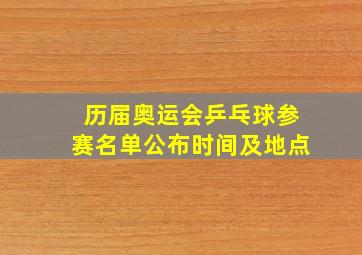 历届奥运会乒乓球参赛名单公布时间及地点